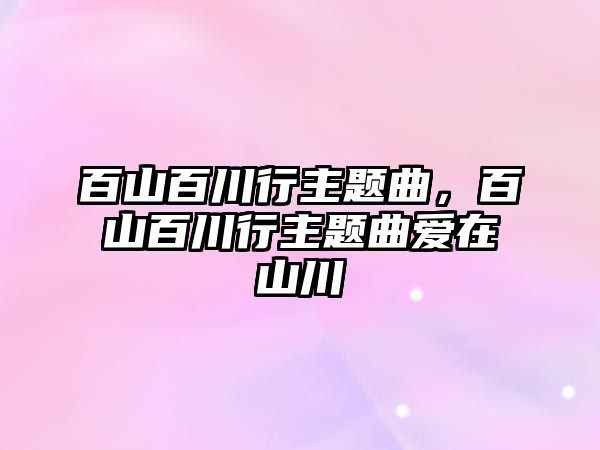 百山百川行主题曲，百山百川行主题曲爱在山川